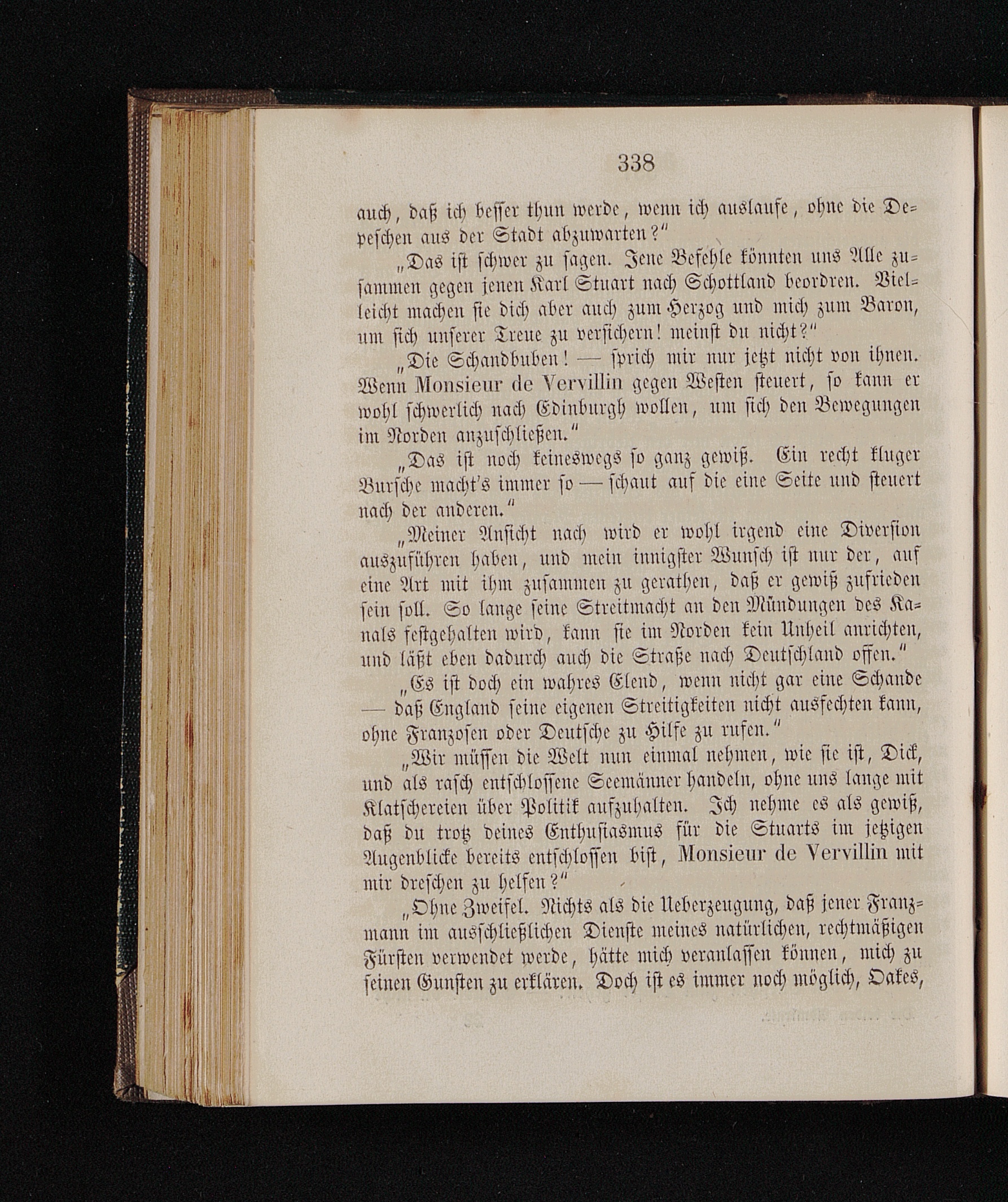 338

auch, daß ich besser thun werde, wenn ich auslaufe, ohne die Depeschen aus der Stadt abzuwarten?"

„Das ist schwer zu sagen. Jene Befehle könnten uns Alle zusammen gegen jenen Karl Stuart nach Schottland beordren. Vielleicht machen sie dich aber auch zum Herzog und mich zum Baron, um sich unserer Treue zu versichern! meinst du nicht?"

„Die Schandbuben! — sprich mir nur jetzt nicht von ihnen. Wenn Monsieur de Vervillin gegen Westen steuert, so kann er wohl schwerlich nach Edinburgh wollen, um sich den Bewegungen im Norden anzuschließen."

„Das ist noch keineswegs so ganz gewiß. Ein recht kluger Bursche macht's immer so — schaut auf die eine Seite und steuert nach der anderen."

„Meiner Ansicht nach wird er wohl irgend eine Diversion auszuführen haben, und mein innigster Wunsch ist nur der, auf eine Art mit ihm zusammen zu gerathen, daß er gewiß zufrieden sein soll. So lange seine Streitmacht an den Mündungen des Kanals festgehalten wird, kann sie im Norden kein Unheil anrichten, und läßt eben dadurch auch die Straße nach Deutschland offen."

„Es ist doch ein wahres Elend, wenn nicht gar eine Schande — daß England seine eigenen Streitigkeiten nicht ausfechten kann, ohne Franzosen oder Deutsche zu Hilfe zu rufen."

„Wir müssen die Welt nun einmal nehmen, wie sie ist, Dick, und als rasch entschlossene Seemänner handeln, ohne uns lange mit Klatschereien über Politik aufzuhalten. Ich nehme es als gewiß, daß du trotz deines Enthusiasmus für die Stuarts im jetzigen Augenblicke bereits entschlossen bist, Monsieur de Vervillin mit mir dreschen zu helfen?"

„Ohne Zweifel. Nichts als die Ueberzeugung, daß jener Franzmann im ausschließlichen Dienste meines natürlichen, rechtmäßigen Fürsten verwendet werde, hätte mich veranlassen können, mich zu seinen Gunsten zu erklären. Doch ist es immer noch möglich, Oakes,